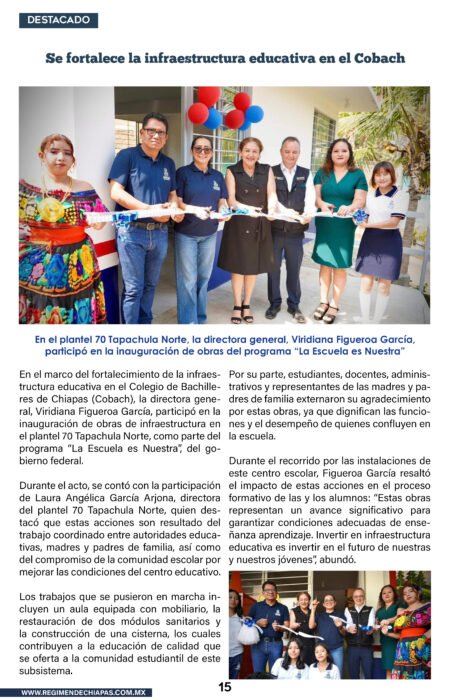 DESTACADO

Se fortalece la infraestructura educativa en el Cobach

En el plantel 70 Tapachula Norte, la directora general, Viridiana Figueroa García, participó en la inauguración de obras del programa "La Escuela es Nuestra"

En el marco del fortalecimiento de la infraestructura educativa en el Colegio de Bachilleres de Chiapas (Cobach), la directora general, Viridiana Figueroa García, participó en la inauguración de obras de infraestructura en el plantel 70 Tapachula Norte, como parte del programa "La Escuela es Nuestra", del gobierno federal.

Durante el acto, se contó con la participación de Laura Angélica García Arjona, directora del plantel 70 Tapachula Norte, quien destacó que estas acciones son resultado del trabajo coordinado entre autoridades educativas, madres y padres de familia, así como del compromiso de la comunidad escolar por mejorar las condiciones del centro educativo.

Los trabajos que se pusieron en marcha incluyen un aula equipada con mobiliario, la restauración de dos módulos sanitarios y la construcción de una cisterna, los cuales contribuyen a la educación de calidad que se oferta a la comunidad estudiantil de este subsistema.

Por su parte, estudiantes, docentes, administrativos y representantes de las madres y padres de familia externaron su agradecimiento por estas obras, ya que dignifican las funciones y el desempeño de quienes confluyen en la escuela.

Durante el recorrido por las instalaciones de este centro escolar, Figueroa García resaltó el impacto de estas acciones en el proceso formativo de las y los alumnos: "Estas obras representan un avance significativo para garantizar condiciones adecuadas de enseñanza aprendizaje. Invertir en infraestructura educativa es invertir en el futuro de nuestras y nuestros jóvenes", abundó.

WWW.REGIMENDECHIAPAS.COM.MX

15